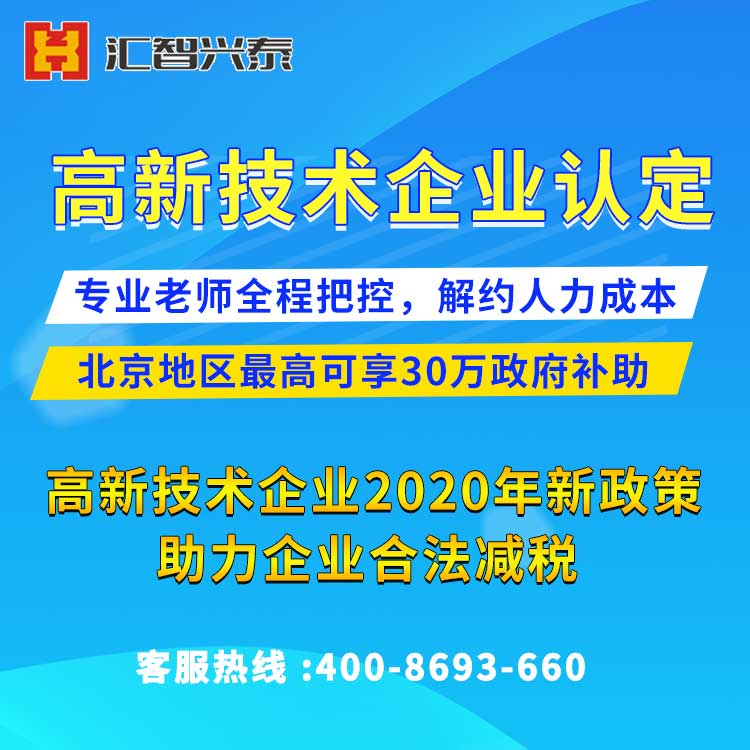 汇智兴泰

高新技术企业认定

专业老师全程把控，解约人力成本

北京地区最高可享30万政府补助

高新技术企业2020年新政策
助力企业合法减税

客服热线 :400-8693-660